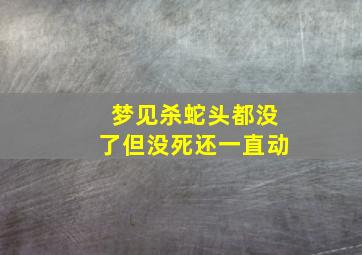 梦见杀蛇头都没了但没死还一直动